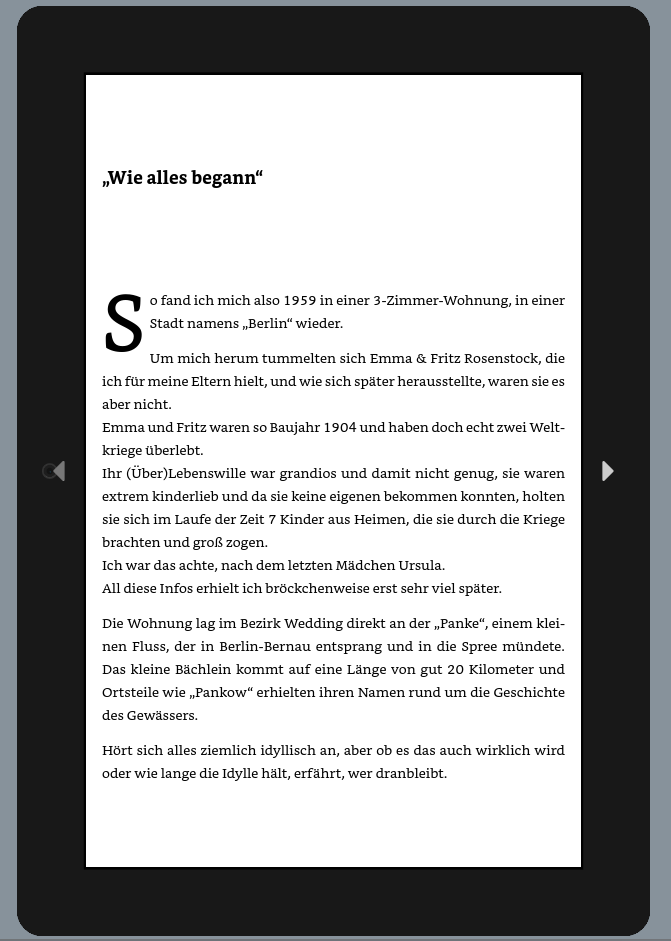 „Wie alles begann“

So fand ich mich also 1959 in einer 3-Zimmer-Wohnung, in einer Stadt namens „Berlin“ wieder.

Um mich herum tummelten sich Emma & Fritz Rosenstock, die ich für meine Eltern hielt, und wie sich später herausstellte, waren sie es aber nicht.
Emma und Fritz waren so Baujahr 1904 und haben doch echt zwei Weltkriege überlebt.
Ihr (Über)Lebenswille war grandios und damit nicht genug, sie waren extrem kinderlieb und da sie keine eigenen bekommen konnten, holten sie sich im Laufe der Zeit 7 Kinder aus Heimen, die sie durch die Kriege brachten und groß zogen.
Ich war das achte, nach dem letzten Mädchen Ursula.
All diese Infos erhielt ich bröckchenweise erst sehr viel später.

Die Wohnung lag im Bezirk Wedding direkt an der „Panke“, einem kleinen Fluss, der in Berlin-Bernau entsprang und in die Spree mündete. Das kleine Bächlein kommt auf eine Länge von gut 20 Kilometer und Ortsteile wie „Pankow“ erhielten ihren Namen rund um die Geschichte des Gewässers.

Hört sich alles ziemlich idyllisch an, aber ob es das auch wirklich wird oder wie lange die Idylle hält, erfährt, wer dranbleibt.